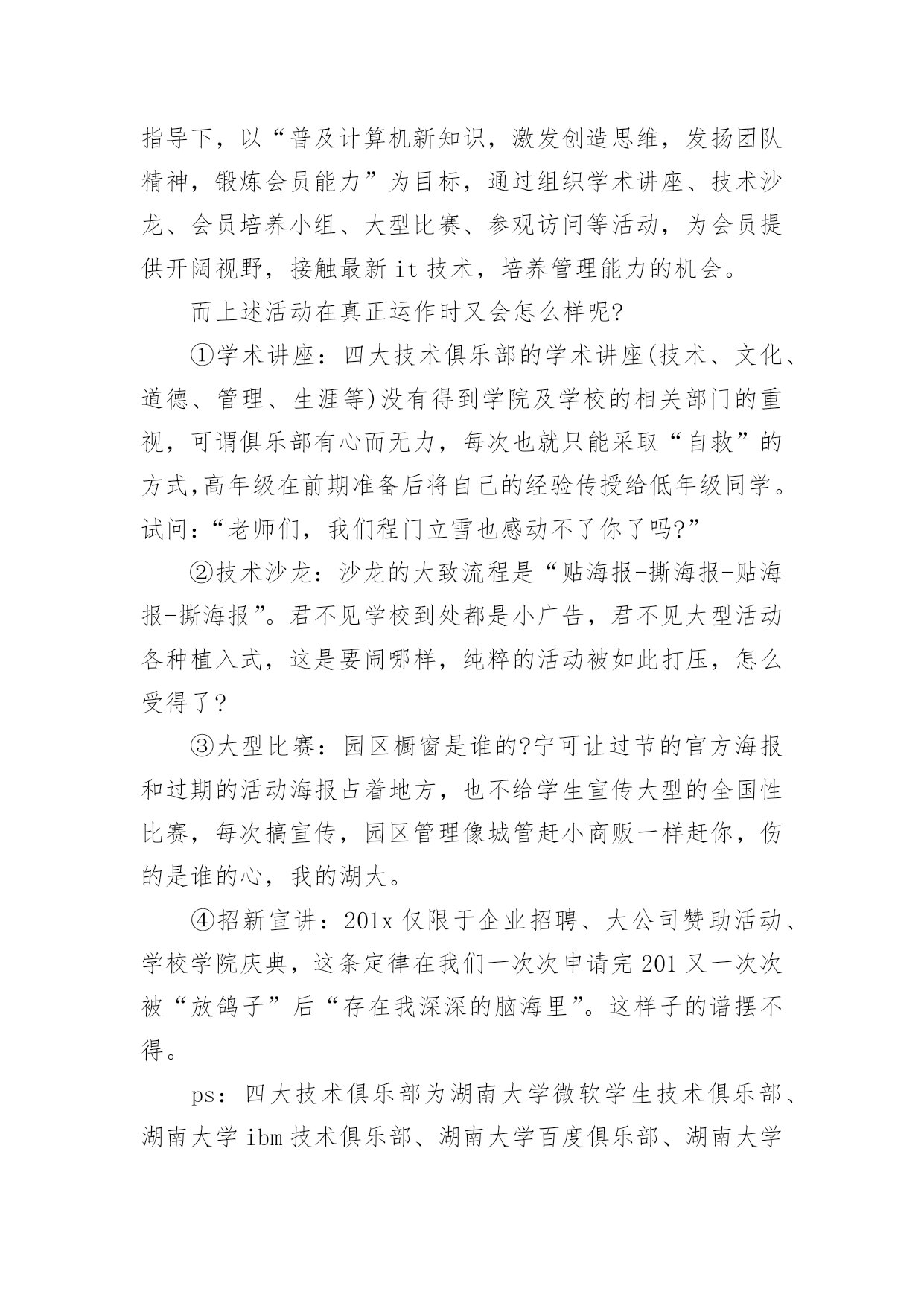 指导下，以“普及计算机新知识，激发创造思维，发扬团队精神，锻炼会员能力”为目标，通过组织学术讲座、技术沙龙、会员培养小组、大型比赛、参观访问等活动，为会员提供开阔视野，接触最新 it 技术，培养管理能力的机会。

而上述活动在真正运作时又会怎么样呢?

①学术讲座：四大技术俱乐部的学术讲座(技术、文化、道德、管理、生涯等)没有得到学院及学校的相关部门的重视，可谓俱乐部有心而无力，每次也就只能采取“自救”的方式,高年级在前期准备后将自己的经验传授给低年级同学。试问：“老师们，我们程门立雪也感动不了你了吗?”

②技术沙龙：沙龙的大致流程是“贴海报-撕海报-贴海报-撕海报”。君不见学校到处都是小广告，君不见大型活动各种植入式，这是要闹哪样，纯粹的活动被如此打压，怎么受得了?

③大型比赛：园区橱窗是谁的?宁可让过节的官方海报和过期的活动海报占着地方，也不给学生宣传大型的全国性比赛，每次搞宣传，园区管理像城管赶小商贩一样赶你，伤的是谁的心，我的湖大。

④招新宣讲：201x 仅限于企业招聘、大公司赞助活动、学校学院庆典，这条定律在我们一次次申请完 201 又一次次被“放鸽子”后“存在我深深的脑海里”。这样子的谱摆不得。

ps：四大技术俱乐部为湖南大学微软学生技术俱乐部、湖南大学 ibm 技术俱乐部、湖南大学百度俱乐部、湖南大学